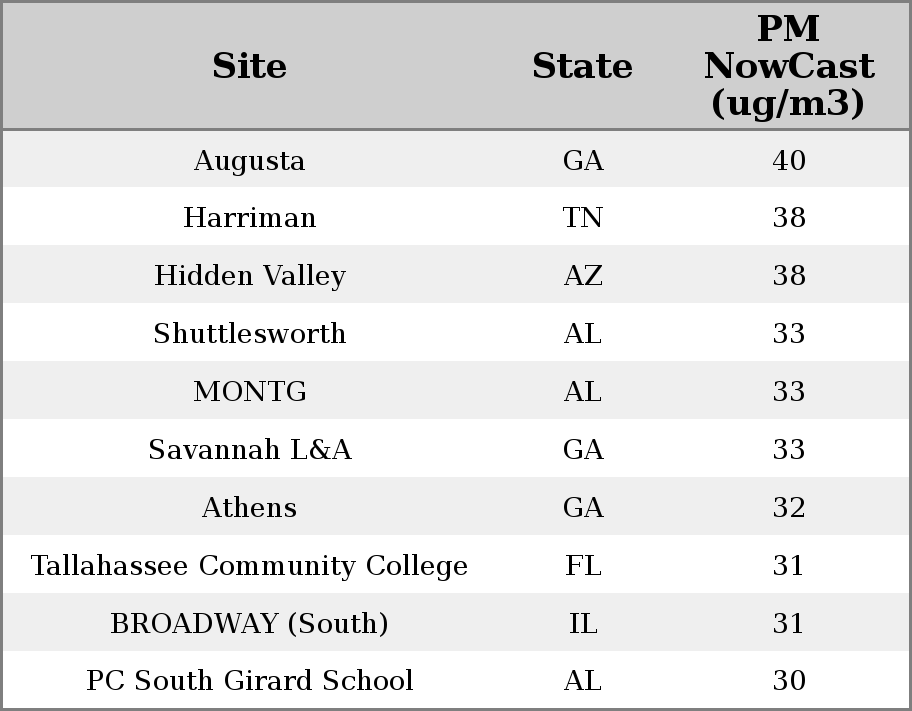 | Site | State | PM NowCast (ug/m3) |
|---|---|---|
| Augusta | GA | 40 |
| Harriman | TN | 38 |
| Hidden Valley | AZ | 38 |
| Shuttlesworth | AL | 33 |
| MONTG | AL | 33 |
| Savannah L&A | GA | 33 |
| Athens | GA | 32 |
| Tallahassee Community College | FL | 31 |
| BROADWAY (South) | IL | 31 |
| PC South Girard School | AL | 30 |